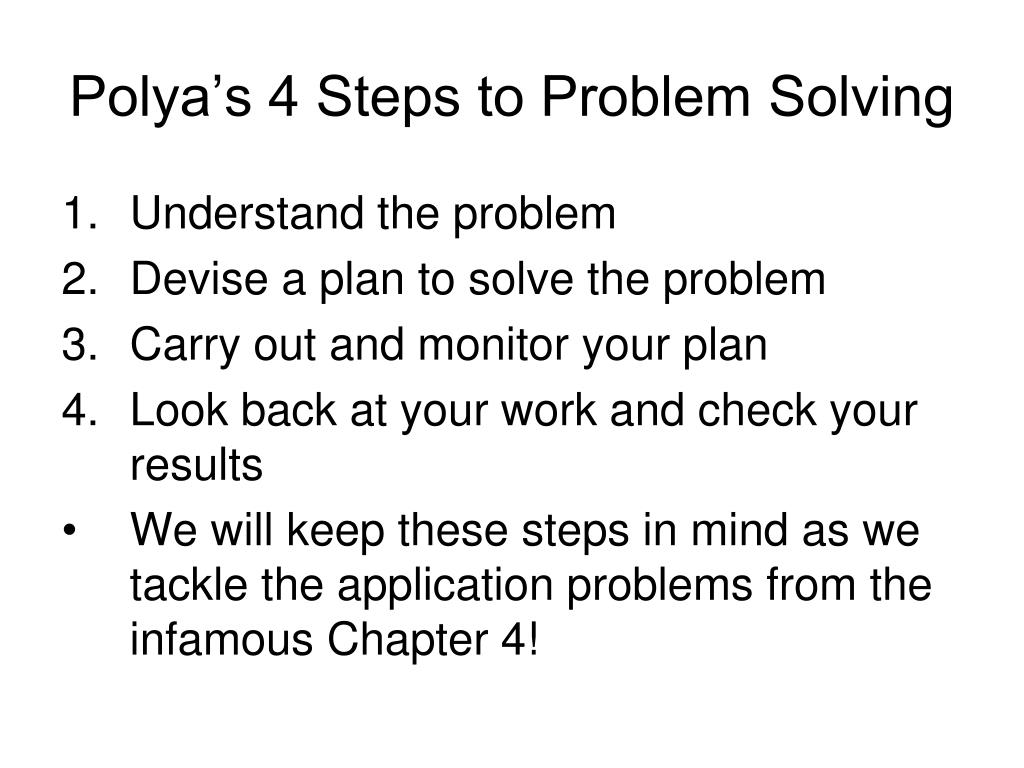 Polya’s 4 Steps to Problem Solving

1. Understand the problem
2. Devise a plan to solve the problem
3. Carry out and monitor your plan
4. Look back at your work and check your results

• We will keep these steps in mind as we tackle the application problems from the infamous Chapter 4!